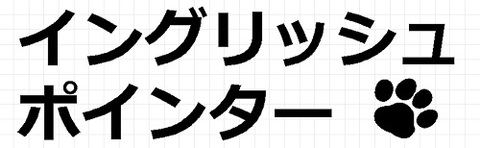 イングリッシュ
ポインター